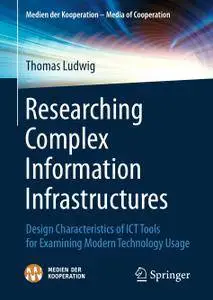 Medien der Kooperation – Media of Cooperation

Thomas Ludwig

Researching Complex Information Infrastructures

Design Characteristics of ICT Tools for Examining Modern Technology Usage

MEDIEN DER KOOPERATION

Springer